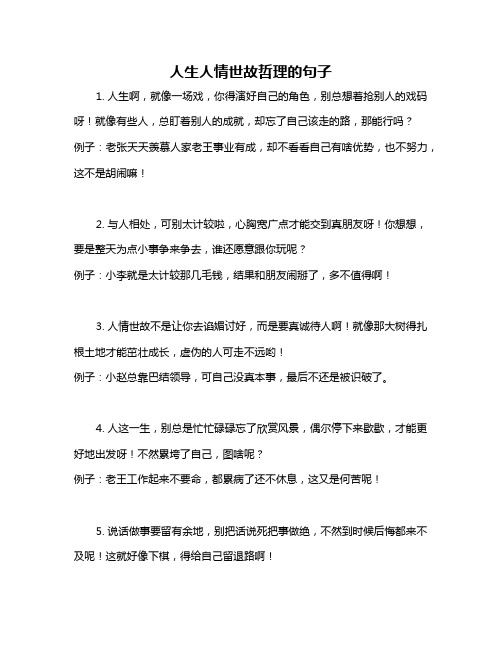 人生人情世故哲理的句子

1. 人生啊，就像一场戏，你得演好自己的角色，别总想着抢别人的戏码呀！就像有些人，总盯着别人的成就，却忘了自己该走的路，那能行吗？

例子：老张天天羡慕人家老王事业有成，却不看看自己有啥优势，也不努力，这不是胡闹嘛！

2. 与人相处，可别太计较啦，心胸宽广点才能交到真朋友呀！你想想，要是整天为点小事争来争去，谁还愿意跟你玩呢？

例子：小李就是太计较那几毛钱，结果和朋友闹掰了，多不值得啊！

3. 人情世故不是让你去谄媚讨好，而是要真诚待人啊！就像那大树得扎根土地才能茁壮成长，虚伪的人可走不远哟！

例子：小赵总靠巴结领导，可自己没真本事，最后不还是被识破了。

4. 人这一生，别总是忙忙碌碌忘了欣赏风景，偶尔停下来歇歇，才能更好地出发呀！不然累垮了自己，图啥呢？

例子：老王工作起来不要命，都累病了还不休息，这又是何苦呢！

5. 说话做事要留有余地，别把话说死把事做绝，不然到时候后悔都来不及呢！这就好像下棋，得给自己留退路啊！